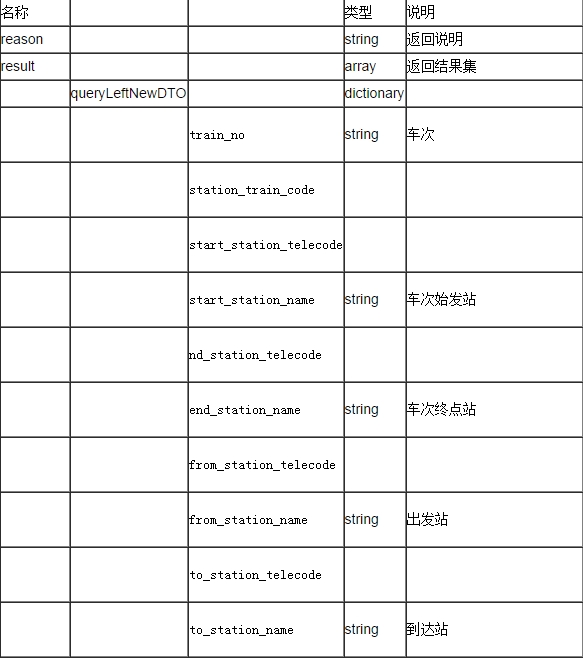 | 名称 | | | 类型 | 说明 |
|---|---|---|---|---|
| reason | | | string | 返回说明 |
| result | | | array | 返回结果集 |
| | queryLeftNewDTO | | dictionary | |
| | | train_no | string | 车次 |
| | | station_train_code | | |
| | | start_station_telecode | | |
| | | start_station_name | string | 车次始发站 |
| | | nd_station_telecode | | |
| | | end_station_name | string | 车次终点站 |
| | | from_station_telecode | | |
| | | from_station_name | string | 出发站 |
| | | to_station_telecode | | |
| | | to_station_name | string | 到达站 |